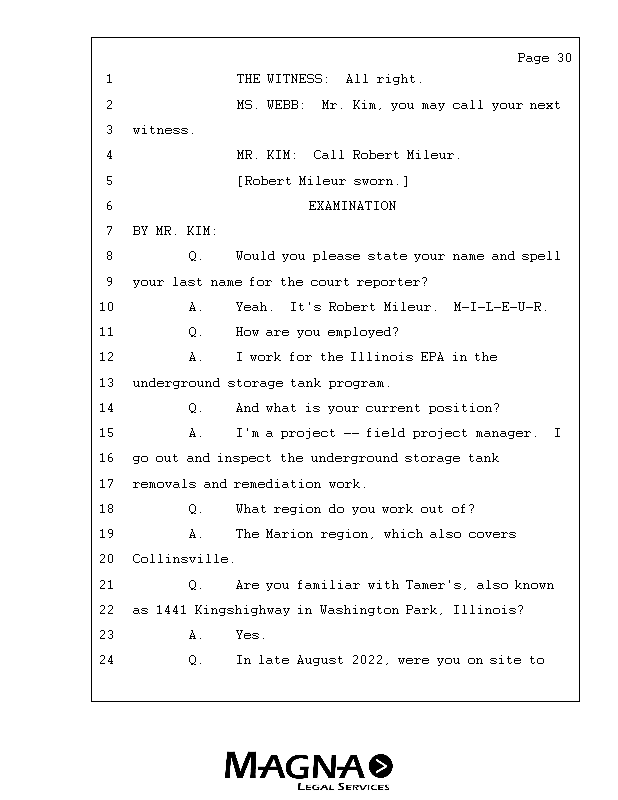 Page 30

1 THE WITNESS: All right.
2 MS. WEBB: Mr. Kim, you may call your next
3 witness.
4 MR. KIM: Call Robert Mileur.
5 [Robert Mileur sworn.]
6 EXAMINATION
7 BY MR. KIM:
8 Q. Would you please state your name and spell
9 your last name for the court reporter?
10 A. Yeah. It's Robert Mileur. M-I-L-E-U-R.
11 Q. How are you employed?
12 A. I work for the Illinois EPA in the
13 underground storage tank program.
14 Q. And what is your current position?
15 A. I'm a project -- field project manager. I
16 go out and inspect the underground storage tank
17 removals and remediation work.
18 Q. What region do you work out of?
19 A. The Marion region, which also covers
20 Collinsville.
21 Q. Are you familiar with Tamer's, also known
22 as 1441 Kingshighway in Washington Park, Illinois?
23 A. Yes.
24 Q. In late August 2022, were you on site to

MAGNA
LEGAL SERVICES